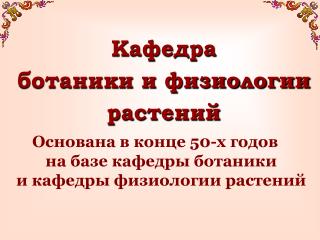 Кафедра ботаники и физиологии растений

Основана в конце 50-х годов на базе кафедры ботаники и кафедры физиологии растений